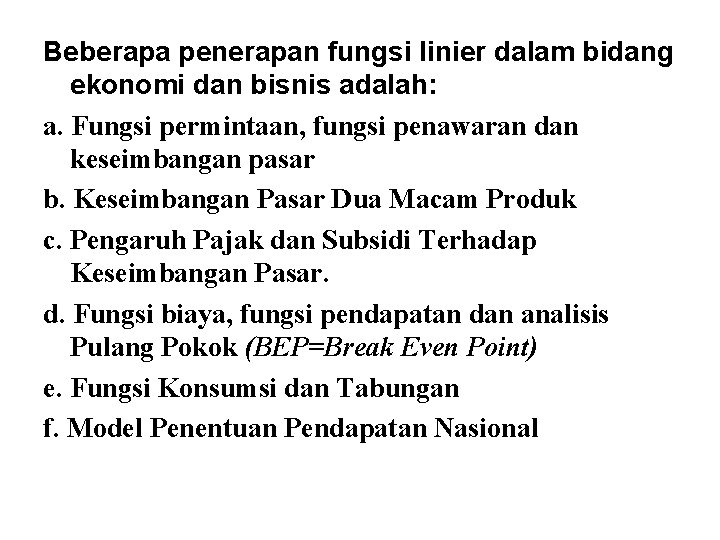 Beberapa penerapan fungsi linier dalam bidang ekonomi dan bisnis adalah:

a. Fungsi permintaan, fungsi penawaran dan keseimbangan pasar

b. Keseimbangan Pasar Dua Macam Produk

c. Pengaruh Pajak dan Subsidi Terhadap Keseimbangan Pasar.

d. Fungsi biaya, fungsi pendapatan dan analisis Pulang Pokok (BEP=Break Even Point)

e. Fungsi Konsumsi dan Tabungan

f. Model Penentuan Pendapatan Nasional